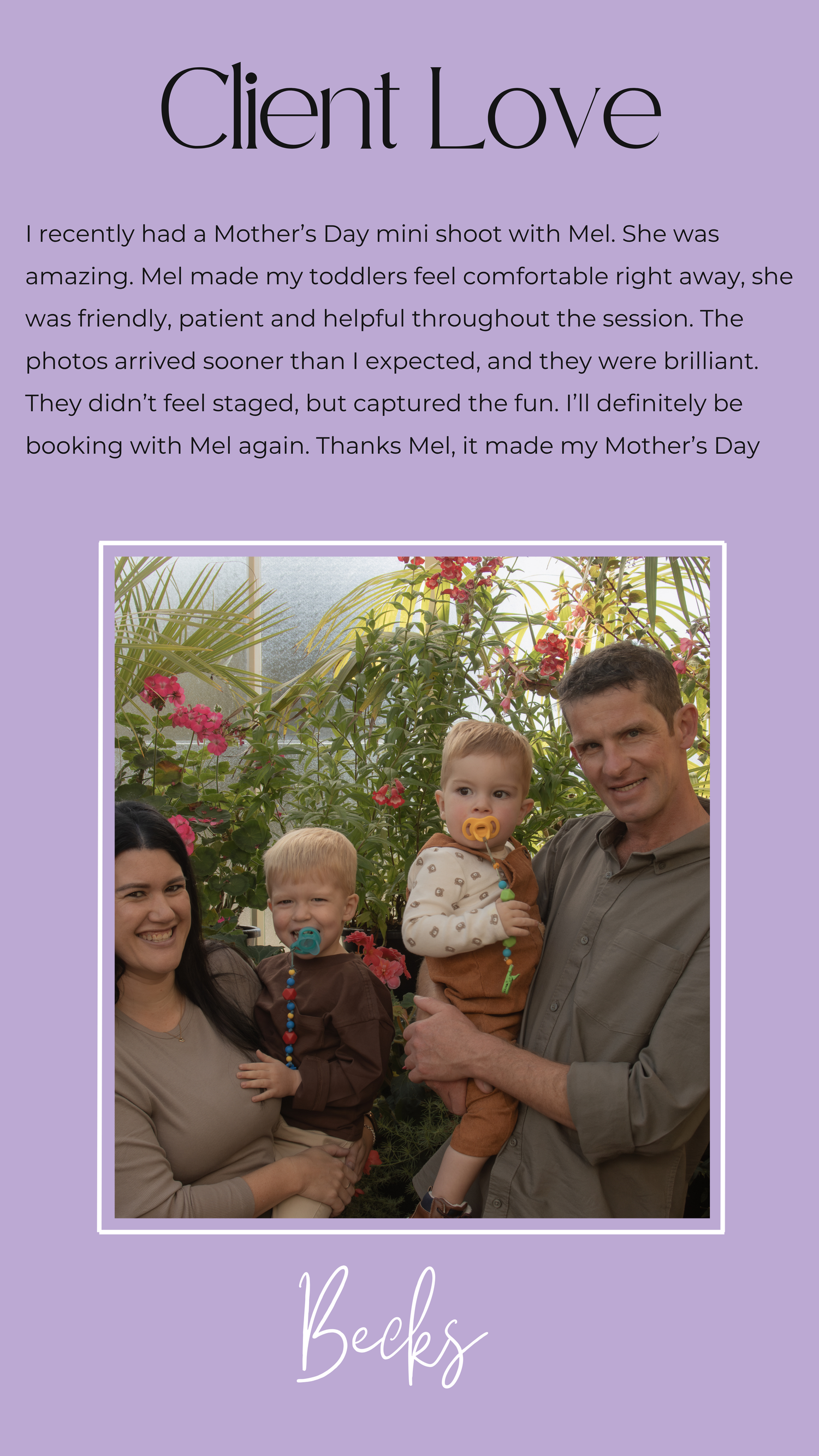 Client Love

I recently had a Mother's Day mini shoot with Mel. She was amazing. Mel made my toddlers feel comfortable right away, she was friendly, patient and helpful throughout the session. The photos arrived sooner than I expected, and they were brilliant. They didn't feel staged, but captured the fun. I'll definitely be booking with Mel again. Thanks Mel, it made my Mother's Day

Becks